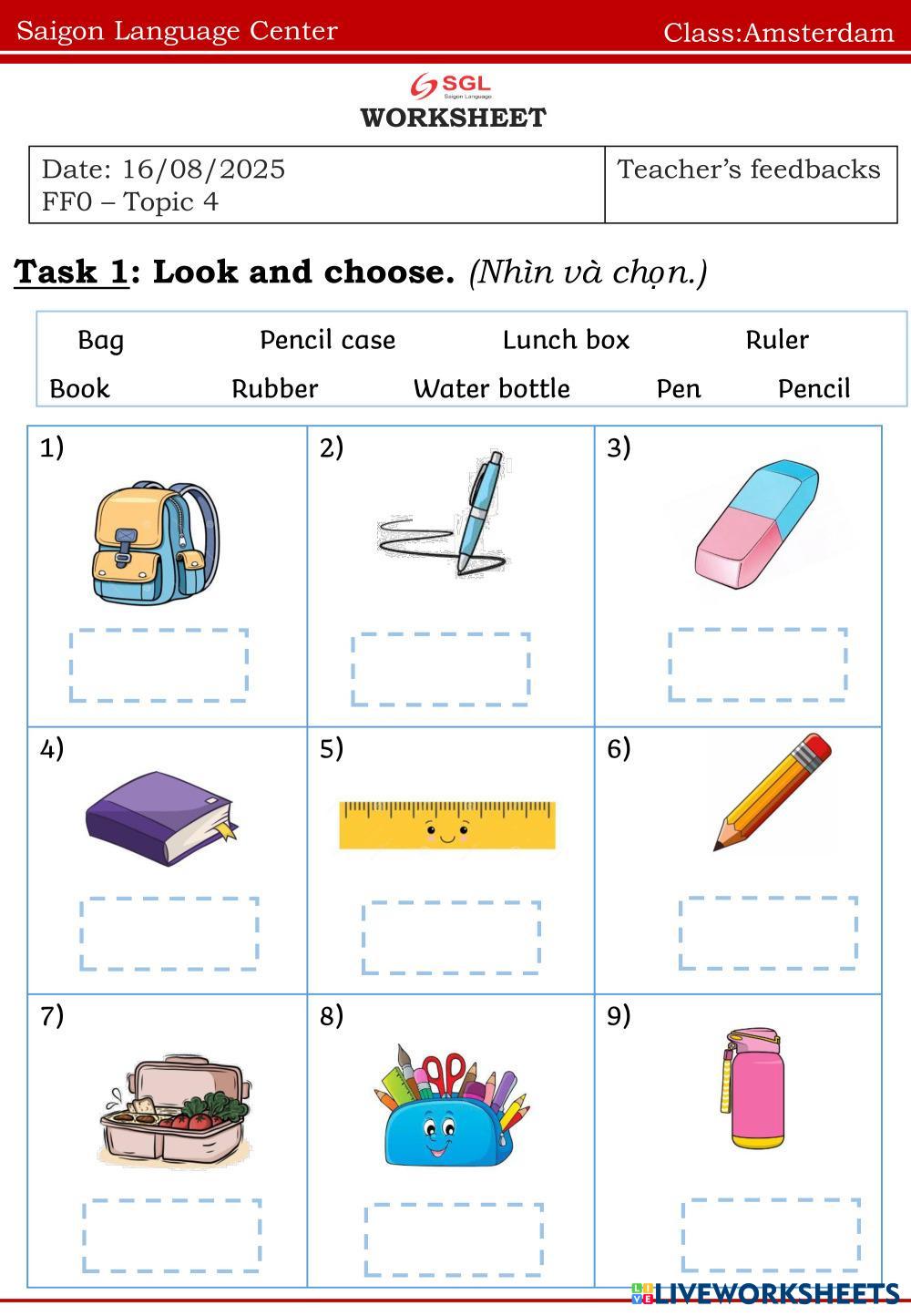 Saigon Language Center Class:Amsterdam

SGL
Saigon Language
WORKSHEET

| Date: 16/08/2025<br>FF0 – Topic 4 | Teacher's feedbacks |
|---|---|

Task 1: Look and choose. (Nhìn và chọn.)

Bag Pencil case Lunch box Ruler
Book Rubber Water bottle Pen Pencil

| 1) | 2) | 3) |
|---|---|---|
| 4) | 5) | 6) |
| 7) | 8) | 9) |

LIVEWORKSHEETS